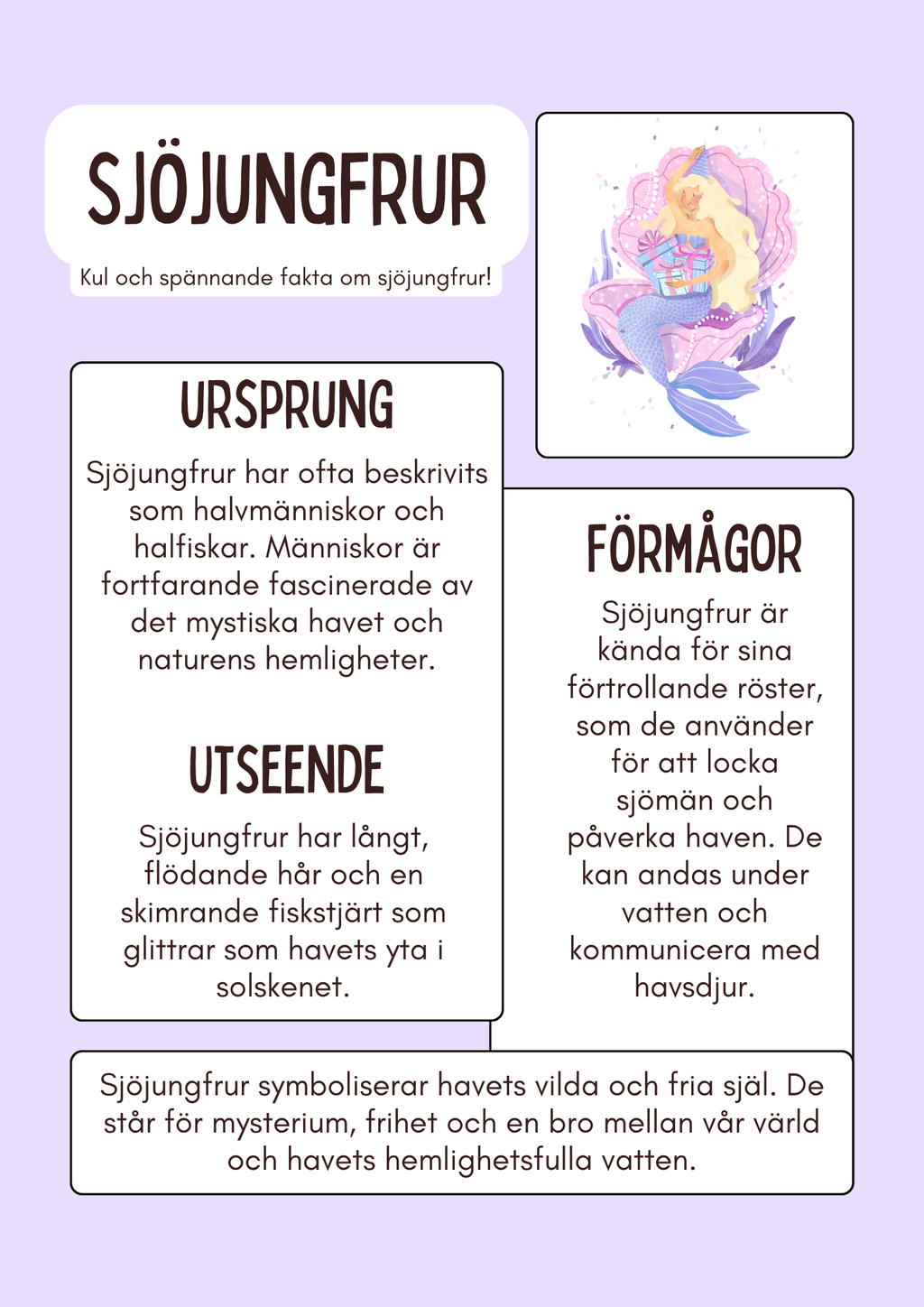 SJÖJUNGFRUR

Kul och spännande fakta om sjöjungfrur!

URSPRUNG

Sjöjungfrur har ofta beskrivits som halvmänniskor och halfiskar. Människor är fortfarande fascinerade av det mystiska havet och naturens hemligheter.

UTSEENDE

Sjöjungfrur har långt, flödande hår och en skimrande fiskstjärt som glittrar som havets yta i solskenet.

FÖRMÅGOR

Sjöjungfrur är kända för sina förtrollande röster, som de använder för att locka sjömän och påverka haven. De kan andas under vatten och kommunicera med havsdjur.

Sjöjungfrur symboliserar havets vilda och fria själ. De står för mysterium, frihet och en bro mellan vår värld och havets hemlighetsfulla vatten.